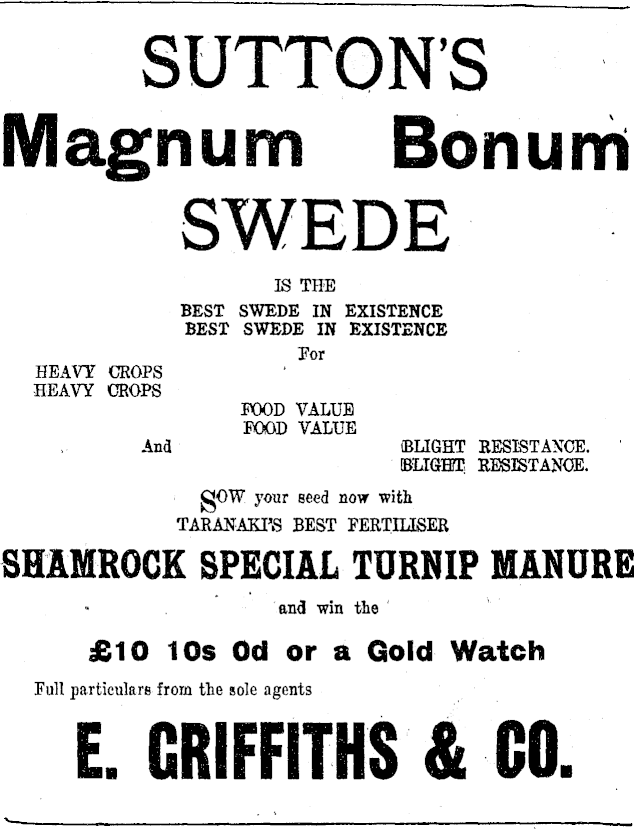 SUTTON'S
Magnum Bonum
SWEDE

IS THE
BEST SWEDE IN EXISTENCE
BEST SWEDE IN EXISTENCE
For
HEAVY CROPS
HEAVY CROPS
FOOD VALUE
FOOD VALUE
And
BLIGHT RESISTANCE.
BLIGHT RESISTANCE.

SOW your seed now with
TARANAKI'S BEST FERTILISER

SHAMROCK SPECIAL TURNIP MANURE

and win the

£10 10s 0d or a Gold Watch

Full particulars from the sole agents

E. GRIFFITHS & CO.